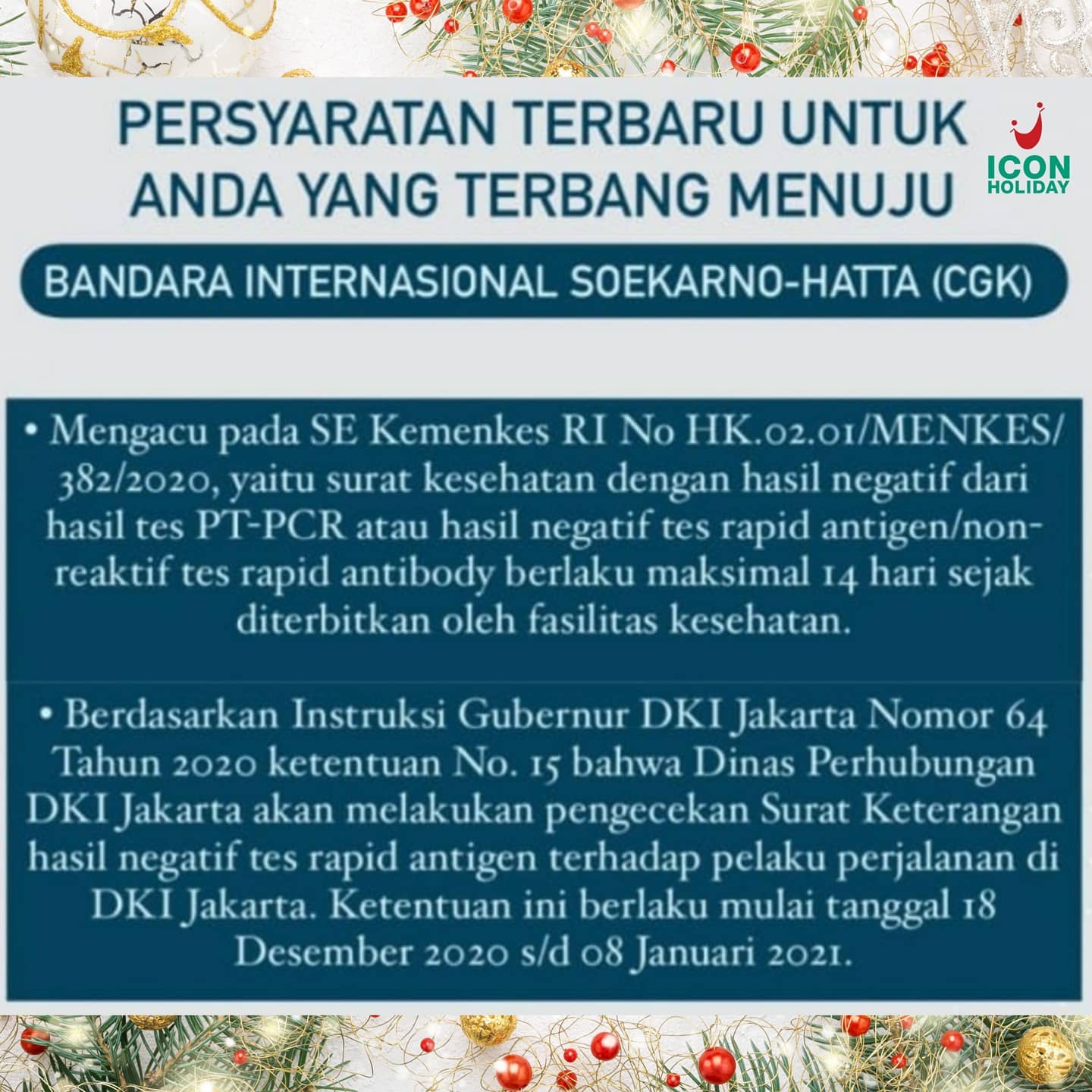 PERSYARATAN TERBARU UNTUK ANDA YANG TERBANG MENUJU

ICON HOLIDAY

BANDARA INTERNASIONAL SOEKARNO-HATTA (CGK)

• Mengacu pada SE Kemenkes RI No HK.02.01/MENKES/382/2020, yaitu surat kesehatan dengan hasil negatif dari hasil tes PT-PCR atau hasil negatif tes rapid antigen/non-reaktif tes rapid antibody berlaku maksimal 14 hari sejak diterbitkan oleh fasilitas kesehatan.

• Berdasarkan Instruksi Gubernur DKI Jakarta Nomor 64 Tahun 2020 ketentuan No. 15 bahwa Dinas Perhubungan DKI Jakarta akan melakukan pengecekan Surat Keterangan hasil negatif tes rapid antigen terhadap pelaku perjalanan di DKI Jakarta. Ketentuan ini berlaku mulai tanggal 18 Desember 2020 s/d 08 Januari 2021.